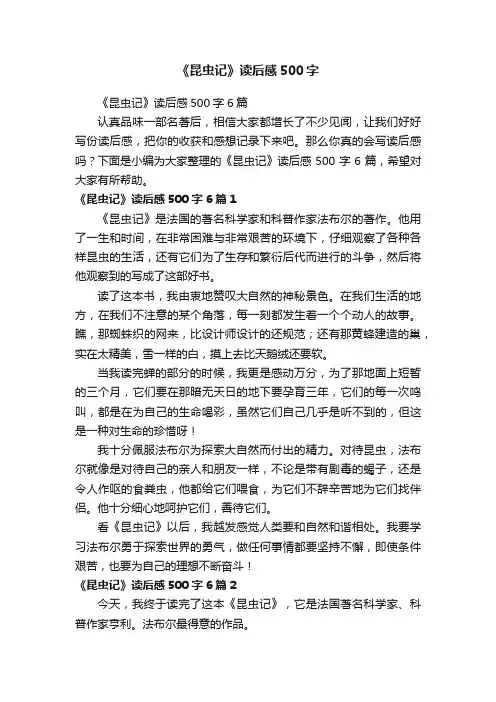 《昆虫记》读后感500字

《昆虫记》读后感500字6篇

认真品味一部名著后，相信大家都增长了不少见闻，让我们好好写份读后感，把你的收获和感想记录下来吧。那么你真的会写读后感吗？下面是小编为大家整理的《昆虫记》读后感500字6篇，希望对大家有所帮助。

《昆虫记》读后感500字6篇1

《昆虫记》是法国的著名科学家和科普作家法布尔的著作。他用了一生和时间，在非常困难与非常艰苦的环境下，仔细观察了各种各样昆虫的生活，还有它们为了生存和繁衍后代而进行的斗争，然后将他观察到的写成了这部好书。

读了这本书，我由衷地赞叹大自然的神秘景色。在我们生活的地方，在我们不注意的某个角落，每一刻都发生着一个个动人的故事。瞧，那蜘蛛织的网来，比设计师设计的还规范；还有那黄蜂建造的巢，实在太精美，雪一样的白，摸上去比天鹅绒还要软。

当我读完蝉的部分的时候，我更是感动万分，为了那地面上短暂的三个月，它们要在那暗无天日的地下要孕育三年，它们的每一次鸣叫，都是在为自己的生命喝彩，虽然它们自己几乎是听不到的，但这是一种对生命的珍惜呀！

我十分佩服法布尔为探索大自然而付出的精力。对待昆虫，法布尔就像是对待自己的亲人和朋友一样，不论是带有剧毒的蝎子，还是令人作呕的食粪虫，他都给它们喂食，为它们不辞辛苦地为它们找伴侣。他十分细心地呵护它们，善待它们。

看《昆虫记》以后，我越发感觉人类要和自然和谐相处。我要学习法布尔勇于探索世界的勇气，做任何事情都要坚持不懈，即使条件艰苦，也要为自己的理想不断奋斗！

《昆虫记》读后感500字6篇2

今天，我终于读完了这本《昆虫记》，它是法国著名科学家、科普作家亨利。法布尔最得意的作品。